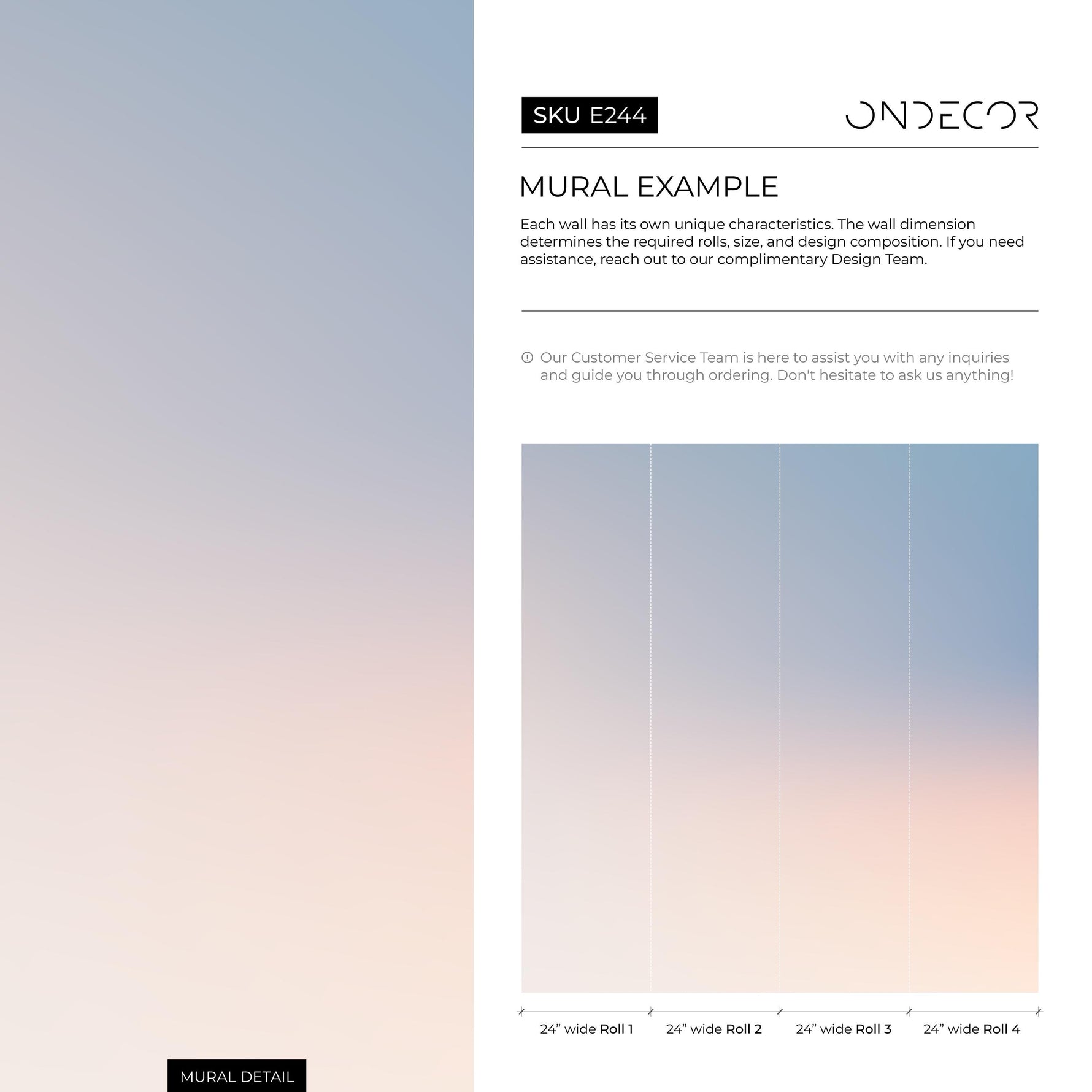 SKU E244

ONDECOR

MURAL EXAMPLE

Each wall has its own unique characteristics. The wall dimension determines the required rolls, size, and design composition. If you need assistance, reach out to our complimentary Design Team.

Our Customer Service Team is here to assist you with any inquiries and guide you through ordering. Don't hesitate to ask us anything!

24” wide Roll 1
24” wide Roll 2
24” wide Roll 3
24” wide Roll 4

MURAL DETAIL